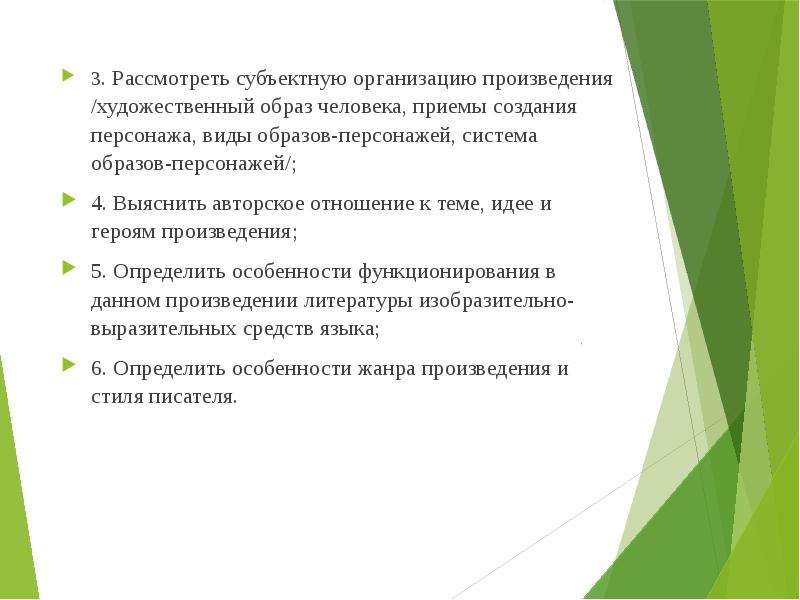 3. Рассмотреть субъектную организацию произведения /художественный образ человека, приемы создания персонажа, виды образов-персонажей, система образов-персонажей/;

4. Выяснить авторское отношение к теме, идее и героям произведения;

5. Определить особенности функционирования в данном произведении литературы изобразительно-выразительных средств языка;

6. Определить особенности жанра произведения и стиля писателя.